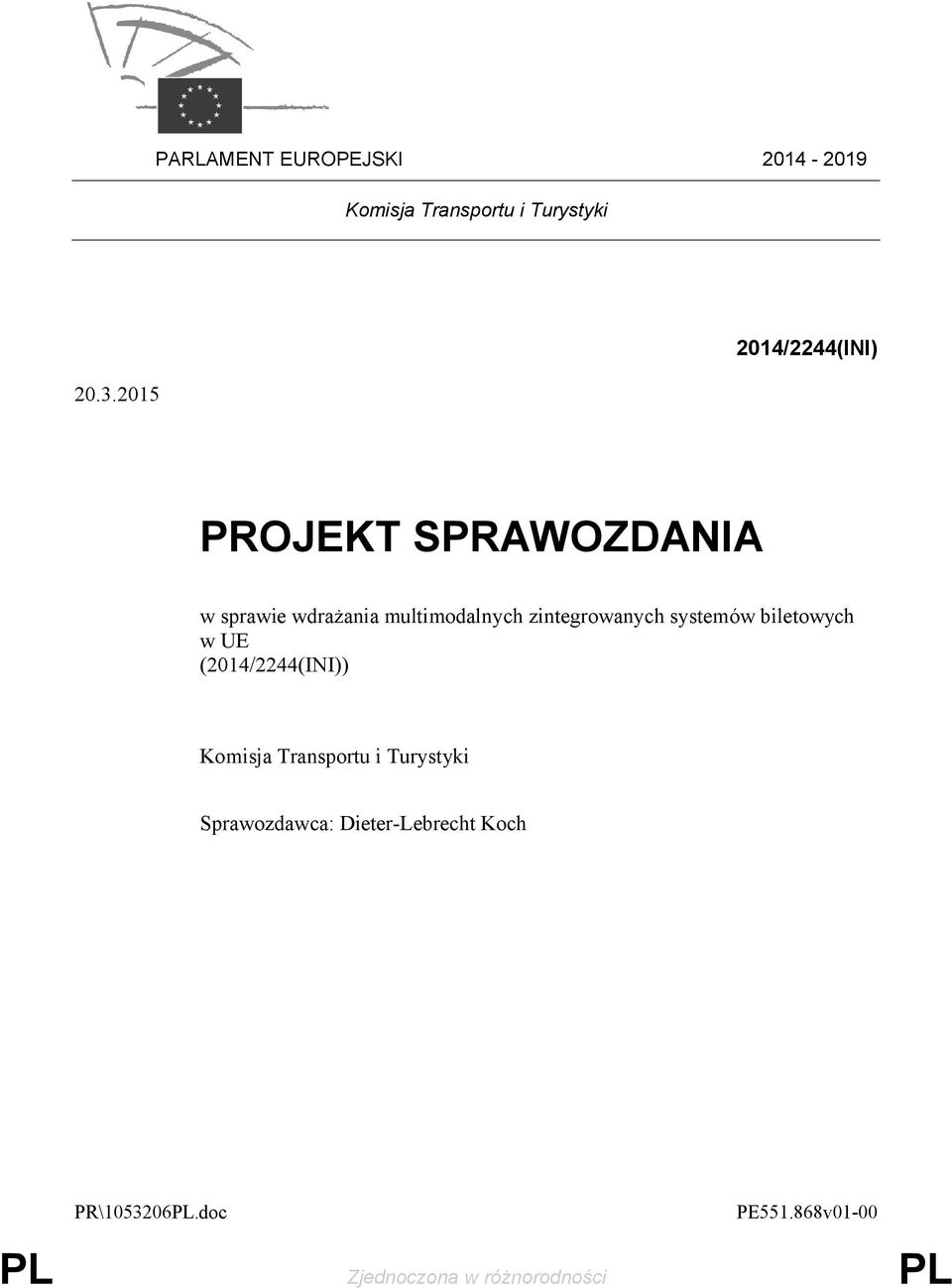 PARLAMENT EUROPEJSKI 2014 - 2019

Komisja Transportu i Turystyki

2014/2244(INI)

20.3.2015

PROJEKT SPRAWOZDANIA

w sprawie wdrażania multimodalnych zintegrowanych systemów biletowych w UE
(2014/2244(INI))

Komisja Transportu i Turystyki

Sprawozdawca: Dieter-Lebrecht Koch

PR\1053206PL.doc PE551.868v01-00

PL Zjednoczona w różnorodności PL